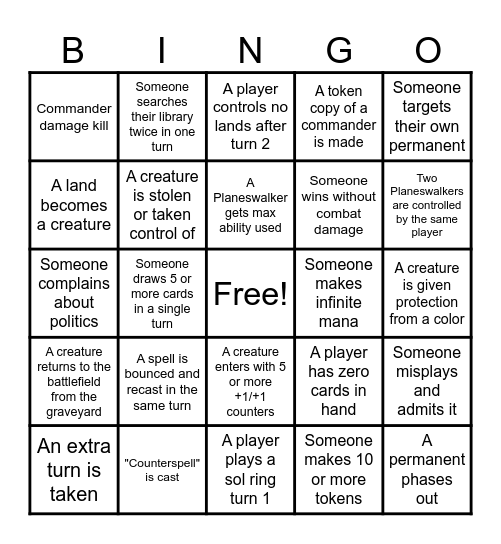 | B | I | N | G | O |
|---|---|---|---|---|
| Commander damage kill | Someone searches their library twice in one turn | A player controls no lands after turn 2 | A token copy of a commander is made | Someone targets their own permanent |
| A land becomes a creature | A creature is stolen or taken control of | A Planeswalker gets max ability used | Someone wins without combat damage | Two Planeswalkers are controlled by the same player |
| Someone complains about politics | Someone draws 5 or more cards in a single turn | Free! | Someone makes infinite mana | A creature is given protection from a color |
| A creature returns to the battlefield from the graveyard | A spell is bounced and recast in the same turn | A creature enters with 5 or more +1/+1 counters | A player has zero cards in hand | Someone misplays and admits it |
| An extra turn is taken | "Counterspell" is cast | A player plays a sol ring turn 1 | Someone makes 10 or more tokens | A permanent phases out |